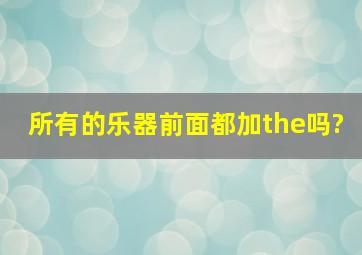 所有的乐器前面都加the吗?